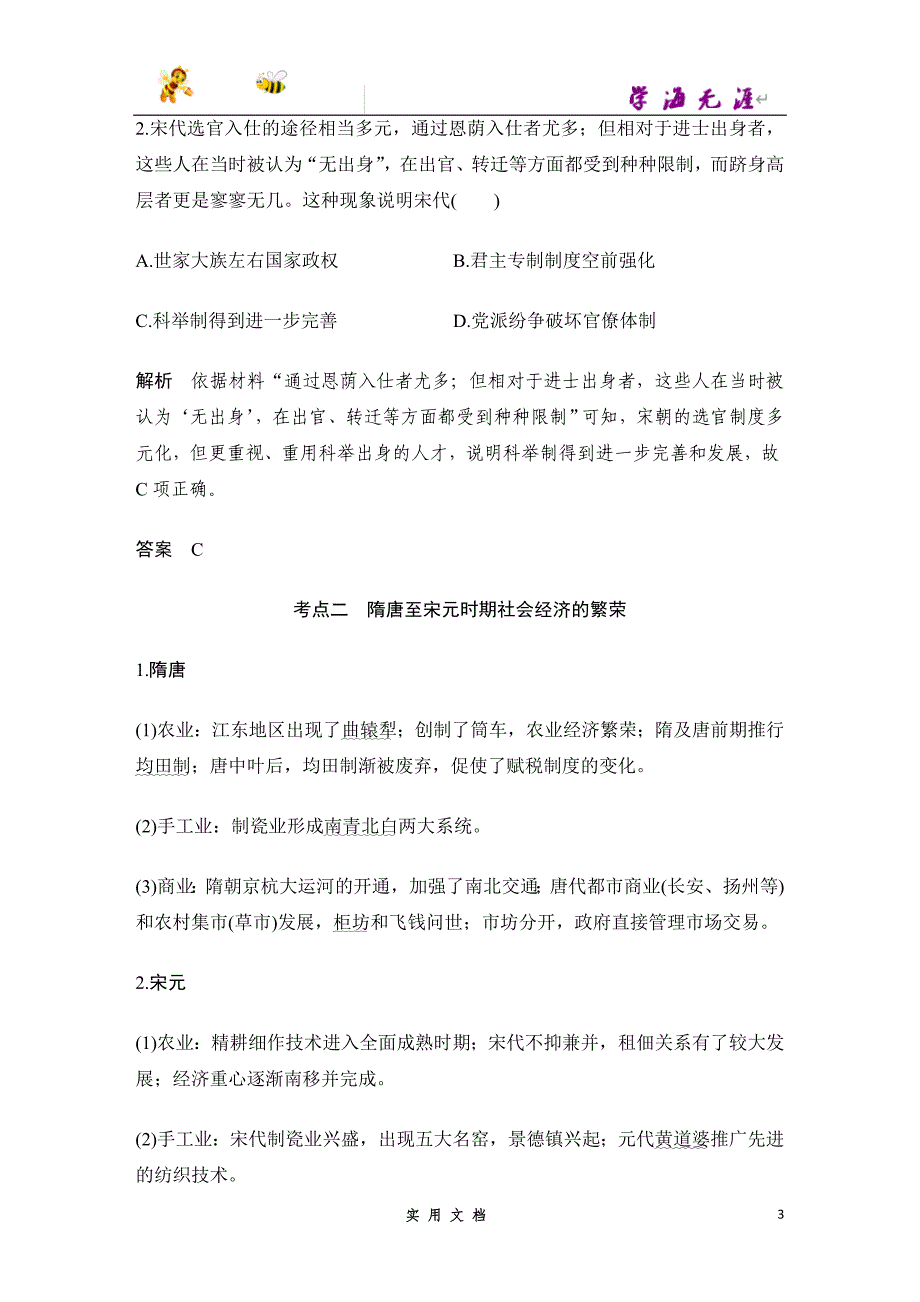 学海无涯

2.宋代选官入仕的途径相当多元，通过恩荫入仕者尤多；但相对于进士出身者，这些人在当时被认为“无出身”，在出官、转迁等方面都受到种种限制，而跻身高层者更是寥寥无几。这种现象说明宋代(　　)

A.世家大族左右国家政权　　B.君主专制制度空前强化

C.科举制得到进一步完善　　D.党派纷争破坏官僚体制

解析　依据材料“通过恩荫入仕者尤多；但相对于进士出身者，这些人在当时被认为‘无出身’，在出官、转迁等方面都受到种种限制”可知，宋朝的选官制度多元化，但更重视、重用科举出身的人才，说明科举制得到进一步完善和发展，故C项正确。

答案　C

考点二　隋唐至宋元时期社会经济的繁荣

1.隋唐

(1)农业：江东地区出现了曲辕犁；创制了筒车，农业经济繁荣；隋及唐前期推行均田制；唐中叶后，均田制渐被废弃，促使了赋税制度的变化。

(2)手工业：制瓷业形成南青北白两大系统。

(3)商业：隋朝京杭大运河的开通，加强了南北交通；唐代都市商业(长安、扬州等)和农村集市(草市)发展，柜坊和飞钱问世；市坊分开，政府直接管理市场交易。

2.宋元

(1)农业：精耕细作技术进入全面成熟时期；宋代不抑兼并，租佃关系有了较大发展；经济重心逐渐南移并完成。

(2)手工业：宋代制瓷业兴盛，出现五大名窑，景德镇兴起；元代黄道婆推广先进的纺织技术。

实用文档　3